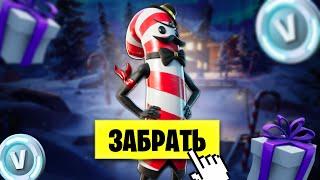 V

ЗАБРАТЬ

V